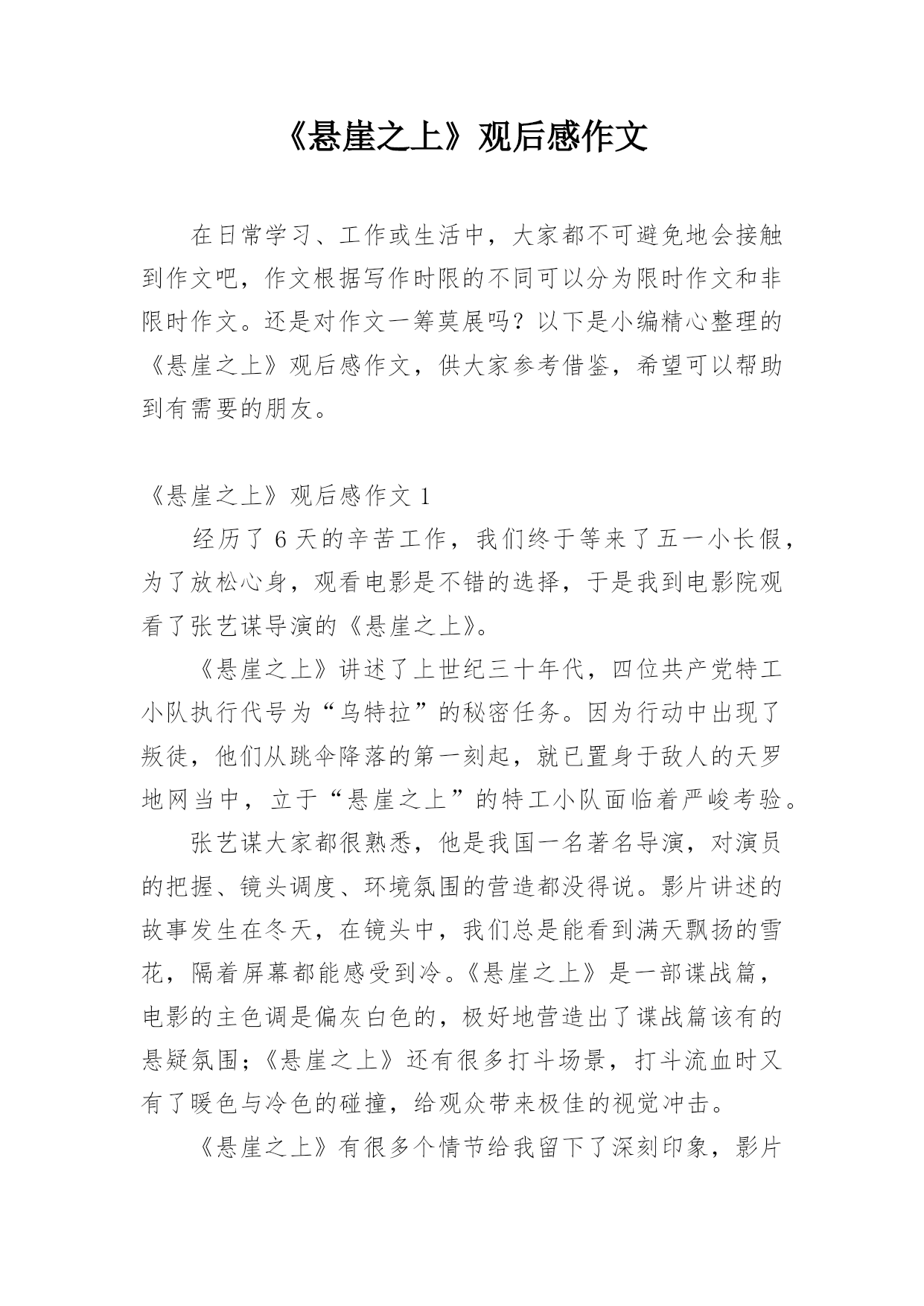 《悬崖之上》观后感作文

在日常学习、工作或生活中，大家都不可避免地会接触到作文吧，作文根据写作时限的不同可以分为限时作文和非限时作文。还是对作文一筹莫展吗？以下是小编精心整理的《悬崖之上》观后感作文，供大家参考借鉴，希望可以帮助到有需要的朋友。

《悬崖之上》观后感作文 1

经历了 6 天的辛苦工作，我们终于等来了五一小长假，为了放松心身，观看电影是不错的选择，于是我到电影院观看了张艺谋导演的《悬崖之上》。

《悬崖之上》讲述了上世纪三十年代，四位共产党特工小队执行代号为“乌特拉”的秘密任务。因为行动中出现了叛徒，他们从跳伞降落的第一刻起，就已置身于敌人的天罗地网当中，立于“悬崖之上”的特工小队面临着严峻考验。

张艺谋大家都很熟悉，他是我国一名著名导演，对演员的把握、镜头调度、环境氛围的营造都没得说。影片讲述的故事发生在冬天，在镜头中，我们总是能看到满天飘扬的雪花，隔着屏幕都能感受到冷。《悬崖之上》是一部谍战篇，电影的主色调是偏灰白色的，极好地营造出了谍战篇该有的悬疑氛围；《悬崖之上》还有很多打斗场景，打斗流血时又有了暖色与冷色的碰撞，给观众带来极佳的视觉冲击。

《悬崖之上》有很多个情节给我留下了深刻印象，影片